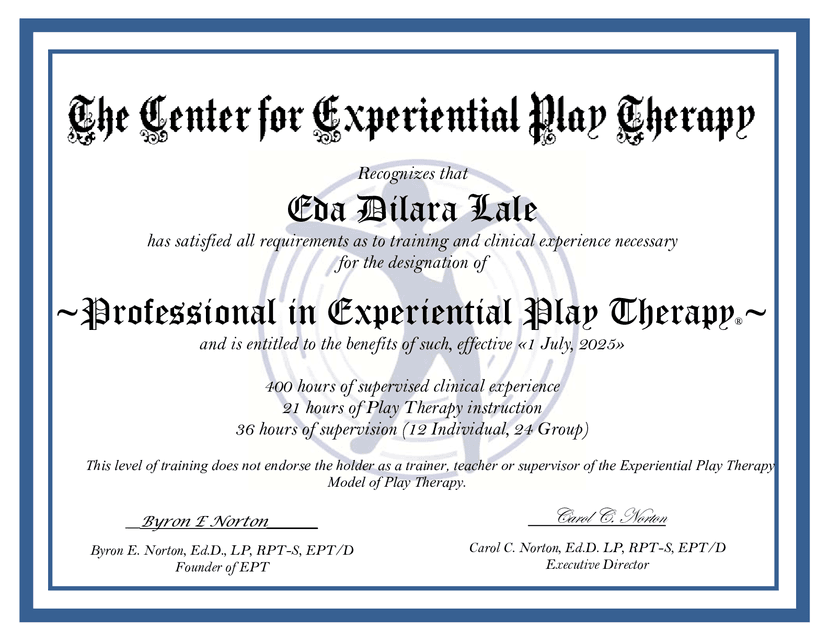 The Center for Experiential Play Therapy

Recognizes that

Eda Dilara Lale

has satisfied all requirements as to training and clinical experience necessary for the designation of

~Professional in Experiential Play Therapy®~

and is entitled to the benefits of such, effective «1 July, 2025»

400 hours of supervised clinical experience
21 hours of Play Therapy instruction
36 hours of supervision (12 Individual, 24 Group)

This level of training does not endorse the holder as a trainer, teacher or supervisor of the Experiential Play Therapy Model of Play Therapy.

Byron E Norton

Byron E. Norton, Ed.D., LP, RPT-S, EPT/D
Founder of EPT

Carol C. Norton

Carol C. Norton, Ed.D. LP, RPT-S, EPT/D
Executive Director